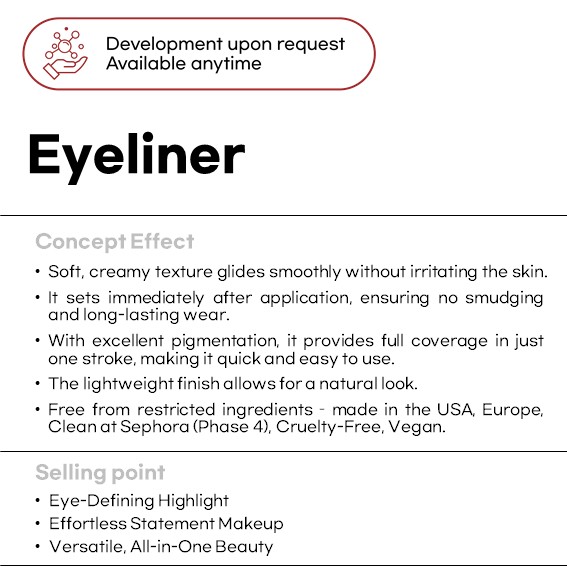 Development upon request
Available anytime

Eyeliner

Concept Effect

• Soft, creamy texture glides smoothly without irritating the skin.
• It sets immediately after application, ensuring no smudging and long-lasting wear.
• With excellent pigmentation, it provides full coverage in just one stroke, making it quick and easy to use.
• The lightweight finish allows for a natural look.
• Free from restricted ingredients - made in the USA, Europe, Clean at Sephora (Phase 4), Cruelty-Free, Vegan.

Selling point

• Eye-Defining Highlight
• Effortless Statement Makeup
• Versatile, All-in-One Beauty